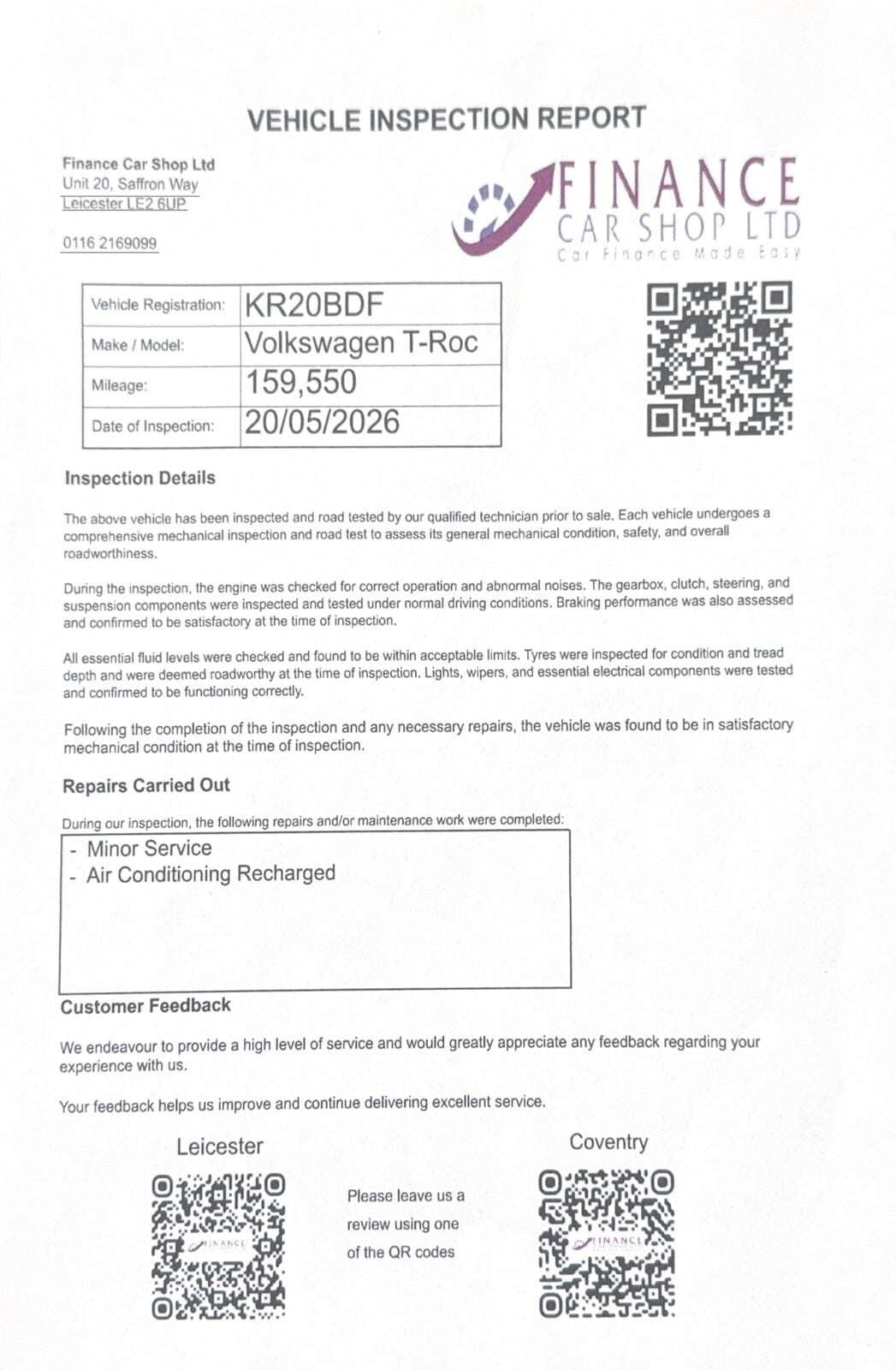 VEHICLE INSPECTION REPORT

Finance Car Shop Ltd
Unit 20, Saffron Way
Leicester LE2 6UP

0116 2169099

FINANCE
CAR SHOP LTD
Car Finance Made Easy

| Vehicle Registration: | KR20BDF |
|---|---|
| Make / Model: | Volkswagen T-Roc |
| Mileage: | 159,550 |
| Date of Inspection: | 20/05/2026 |

Inspection Details

The above vehicle has been inspected and road tested by our qualified technician prior to sale. Each vehicle undergoes a comprehensive mechanical inspection and road test to assess its general mechanical condition, safety, and overall roadworthiness.

During the inspection, the engine was checked for correct operation and abnormal noises. The gearbox, clutch, steering, and suspension components were inspected and tested under normal driving conditions. Braking performance was also assessed and confirmed to be satisfactory at the time of inspection.

All essential fluid levels were checked and found to be within acceptable limits. Tyres were inspected for condition and tread depth and were deemed roadworthy at the time of inspection. Lights, wipers, and essential electrical components were tested and confirmed to be functioning correctly.

Following the completion of the inspection and any necessary repairs, the vehicle was found to be in satisfactory mechanical condition at the time of inspection.

Repairs Carried Out

During our inspection, the following repairs and/or maintenance work were completed:

- Minor Service
- Air Conditioning Recharged

Customer Feedback

We endeavour to provide a high level of service and would greatly appreciate any feedback regarding your experience with us.

Your feedback helps us improve and continue delivering excellent service.

Leicester

FINANCE

Please leave us a review using one of the QR codes

Coventry

FINANCE